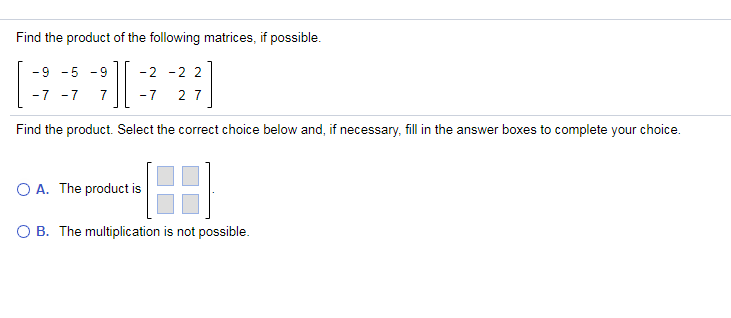 Find the product of the following matrices, if possible.

$\begin{bmatrix} -9 & -5 & -9 \\ -7 & -7 & 7 \end{bmatrix} \begin{bmatrix} -2 & -2 & 2 \\ -7 & 2 & 7 \end{bmatrix}$

Find the product. Select the correct choice below and, if necessary, fill in the answer boxes to complete your choice.

A. The product is $\begin{bmatrix} \square & \square \\ \square & \square \end{bmatrix}$.

B. The multiplication is not possible.